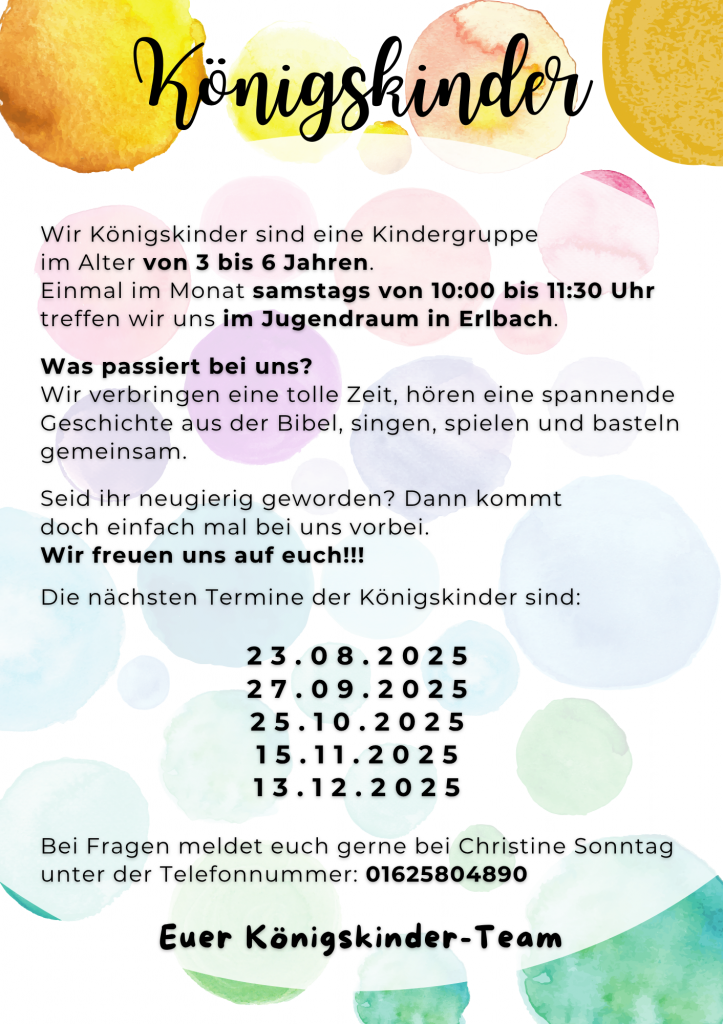 Königskinder

Wir Königskinder sind eine Kindergruppe im Alter von 3 bis 6 Jahren. Einmal im Monat samstags von 10:00 bis 11:30 Uhr treffen wir uns im Jugendraum in Erlbach.

Was passiert bei uns?
Wir verbringen eine tolle Zeit, hören eine spannende Geschichte aus der Bibel, singen, spielen und basteln gemeinsam.

Seid ihr neugierig geworden? Dann kommt doch einfach mal bei uns vorbei.
Wir freuen uns auf euch!!!

Die nächsten Termine der Königskinder sind:

23.08.2025
27.09.2025
25.10.2025
15.11.2025
13.12.2025

Bei Fragen meldet euch gerne bei Christine Sonntag unter der Telefonnummer: 01625804890

Euer Königskinder-Team